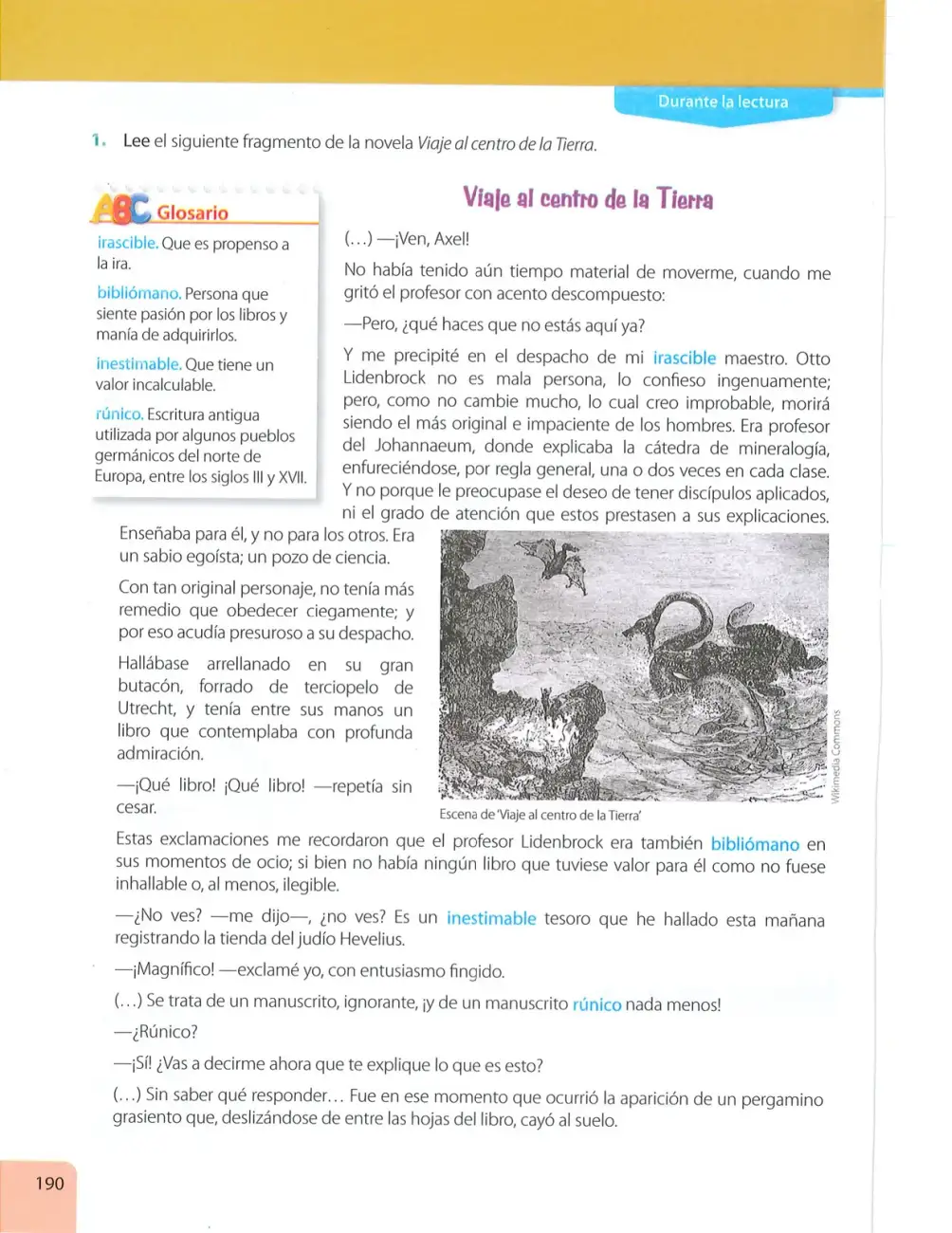 Durante la lectura

1. Lee el siguiente fragmento de la novela Viaje al centro de la Tierra.

ABC Glosario

irascible. Que es propenso a la ira.

bibliómano. Persona que siente pasión por los libros y manía de adquirirlos.

inestimable. Que tiene un valor incalculable.

rúnico. Escritura antigua utilizada por algunos pueblos germánicos del norte de Europa, entre los siglos III y XVII.

Viaje al centro de la Tierra

(...) —¡Ven, Axel!

No había tenido aún tiempo material de moverme, cuando me gritó el profesor con acento descompuesto:

—Pero, ¿qué haces que no estás aquí ya?

Y me precipité en el despacho de mi irascible maestro. Otto Lidenbrock no es mala persona, lo confieso ingenuamente; pero, como no cambie mucho, lo cual creo improbable, morirá siendo el más original e impaciente de los hombres. Era profesor del Johannaeum, donde explicaba la cátedra de mineralogía, enfureciéndose, por regla general, una o dos veces en cada clase. Y no porque le preocupase el deseo de tener discípulos aplicados, ni el grado de atención que estos prestasen a sus explicaciones. Enseñaba para él, y no para los otros. Era un sabio egoísta; un pozo de ciencia.

Con tan original personaje, no tenía más remedio que obedecer ciegamente; y por eso acudía presuroso a su despacho.

Hallábase arrellanado en su gran butacón, forrado de terciopelo de Utrecht, y tenía entre sus manos un libro que contemplaba con profunda admiración.

—¡Qué libro! ¡Qué libro! —repetía sin cesar.

Wikimedia Commons

Escena de 'Viaje al centro de la Tierra'

Estas exclamaciones me recordaron que el profesor Lidenbrock era también bibliómano en sus momentos de ocio; si bien no había ningún libro que tuviese valor para él como no fuese inhallable o, al menos, ilegible.

—¿No ves? —me dijo—, ¿no ves? Es un inestimable tesoro que he hallado esta mañana registrando la tienda del judío Hevelius.

—¡Magnífico! —exclamé yo, con entusiasmo fingido.

(...) Se trata de un manuscrito, ignorante, ¡y de un manuscrito rúnico nada menos!

—¿Rúnico?

—¡Sí! ¿Vas a decirme ahora que te explique lo que es esto?

(...) Sin saber qué responder... Fue en ese momento que ocurrió la aparición de un pergamino grasiento que, deslizándose de entre las hojas del libro, cayó al suelo.

190